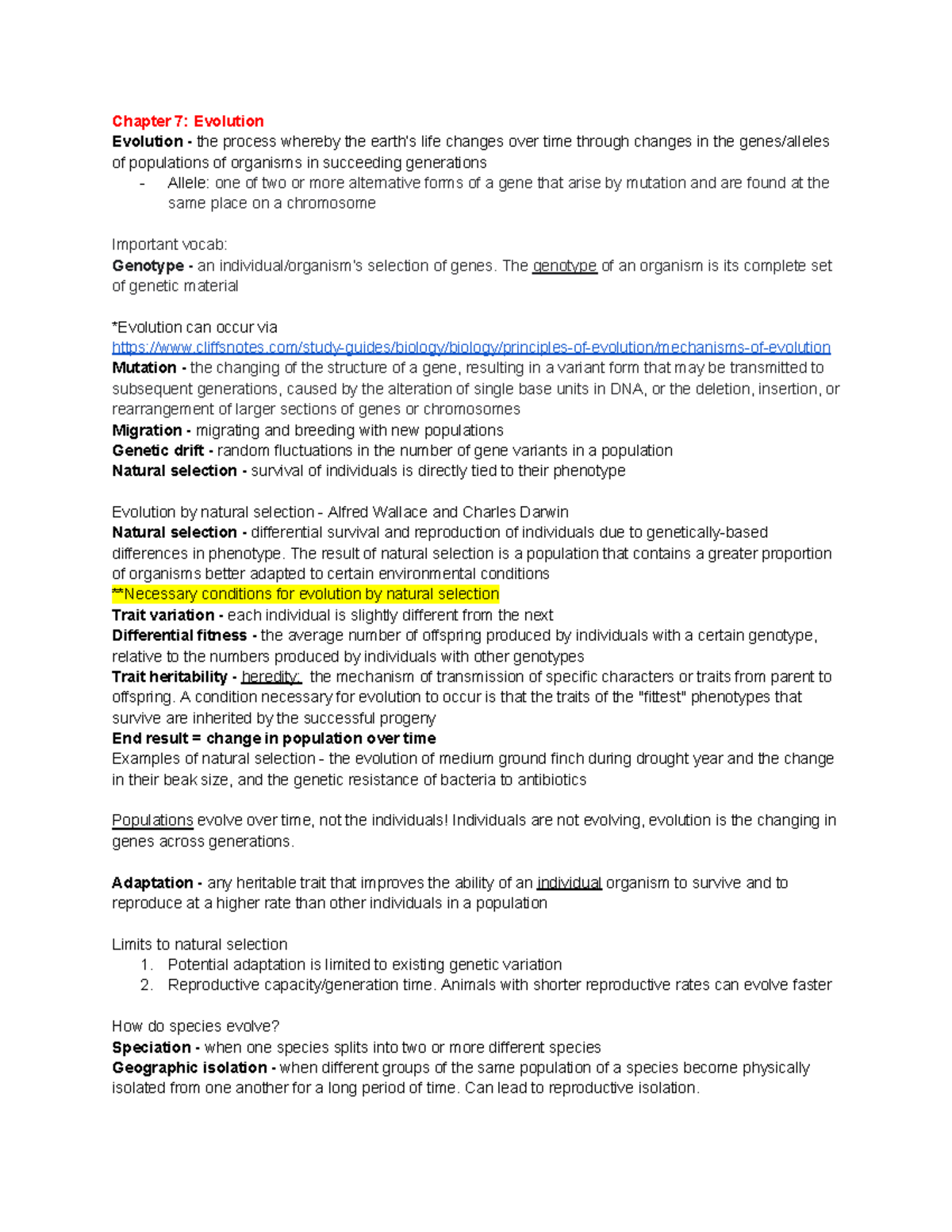 Chapter 7: Evolution
Evolution - the process whereby the earth's life changes over time through changes in the genes/alleles of populations of organisms in succeeding generations
- Allele: one of two or more alternative forms of a gene that arise by mutation and are found at the same place on a chromosome

Important vocab:
Genotype - an individual/organism's selection of genes. The genotype of an organism is its complete set of genetic material

*Evolution can occur via
https://www.cliffsnotes.com/study-guides/biology/biology/principles-of-evolution/mechanisms-of-evolution
Mutation - the changing of the structure of a gene, resulting in a variant form that may be transmitted to subsequent generations, caused by the alteration of single base units in DNA, or the deletion, insertion, or rearrangement of larger sections of genes or chromosomes
Migration - migrating and breeding with new populations
Genetic drift - random fluctuations in the number of gene variants in a population
Natural selection - survival of individuals is directly tied to their phenotype

Evolution by natural selection - Alfred Wallace and Charles Darwin
Natural selection - differential survival and reproduction of individuals due to genetically-based differences in phenotype. The result of natural selection is a population that contains a greater proportion of organisms better adapted to certain environmental conditions
**Necessary conditions for evolution by natural selection
Trait variation - each individual is slightly different from the next
Differential fitness - the average number of offspring produced by individuals with a certain genotype, relative to the numbers produced by individuals with other genotypes
Trait heritability - heredity: the mechanism of transmission of specific characters or traits from parent to offspring. A condition necessary for evolution to occur is that the traits of the "fittest" phenotypes that survive are inherited by the successful progeny
End result = change in population over time
Examples of natural selection - the evolution of medium ground finch during drought year and the change in their beak size, and the genetic resistance of bacteria to antibiotics

Populations evolve over time, not the individuals! Individuals are not evolving, evolution is the changing in genes across generations.

Adaptation - any heritable trait that improves the ability of an individual organism to survive and to reproduce at a higher rate than other individuals in a population

Limits to natural selection
1. Potential adaptation is limited to existing genetic variation
2. Reproductive capacity/generation time. Animals with shorter reproductive rates can evolve faster

How do species evolve?
Speciation - when one species splits into two or more different species
Geographic isolation - when different groups of the same population of a species become physically isolated from one another for a long period of time. Can lead to reproductive isolation.